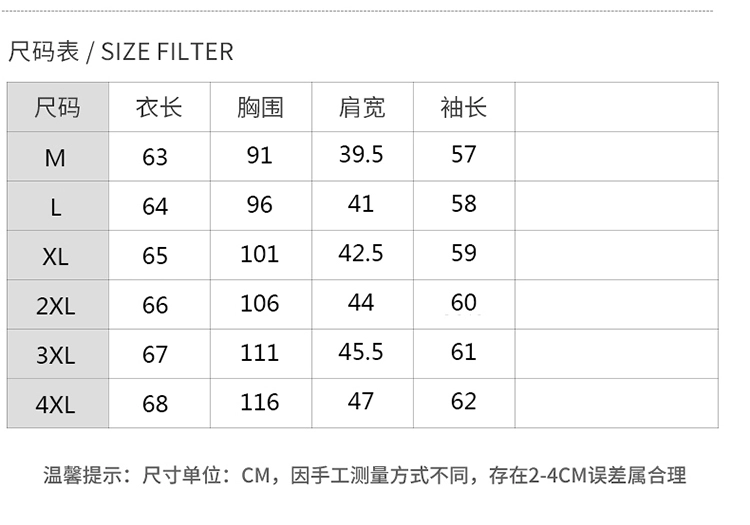 尺码表 / SIZE FILTER

| 尺码 | 衣长 | 胸围 | 肩宽 | 袖长 | |
|---|---|---|---|---|---|
| M | 63 | 91 | 39.5 | 57 | |
| L | 64 | 96 | 41 | 58 | |
| XL | 65 | 101 | 42.5 | 59 | |
| 2XL | 66 | 106 | 44 | 60 | |
| 3XL | 67 | 111 | 45.5 | 61 | |
| 4XL | 68 | 116 | 47 | 62 | |

温馨提示：尺寸单位：CM，因手工测量方式不同，存在2-4CM误差属合理